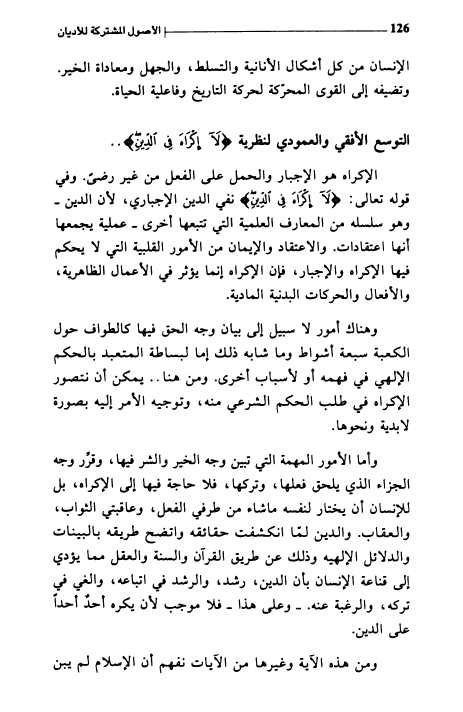 126 الاصول المشتركة للاديان

الإنسان من كل أشكال الأنانية والتسلط، والجهل ومعاداة الخير. وتضيفه إلى القوى المحرّكة لحركة التاريخ وفاعلية الحياة.

التوسع الأفقي والعمودي لنظرية ﴿لَآ إِكْرَاهَ فِى ٱلدِّينِ﴾..

الإكراه هو الإجبار والحمل على الفعل من غير رضىً. وفي قوله تعالى: ﴿لَآ إِكْرَاهَ فِى ٱلدِّينِ﴾ نفي الدين الإجباري، لأن الدين ـ وهو سلسله من المعارف العلمية التي تتبعها أخرى ـ عملية يجمعها أنها اعتقادات. والاعتقاد والإيمان من الأمور القلبية التي لا يحكم فيها الإكراه والإجبار، فإن الإكراه إنما يؤثر في الأعمال الظاهرية، والأفعال والحركات البدنية المادية.

وهناك أمور لا سبيل إلى بيان وجه الحق فيها كالطواف حول الكعبة سبعة أشواط وما شابه ذلك إما لبساطة المتعبد بالحكم الإلهي في فهمه أو لأسباب أخرى. ومن هنا.. يمكن أن نتصور الإكراه في طلب الحكم الشرعي منه، وتوجيه الأمر إليه بصورة لابدية ونحوها.

وأما الأمور المهمة التي تبين وجه الخير والشر فيها، وقرّر وجه الجزاء الذي يلحق فعلها، وتركها، فلا حاجة فيها إلى الإكراه، بل للإنسان أن يختار لنفسه ماشاء من طرفي الفعل، وعاقبتي الثواب، والعقاب. والدين لمّا انكشفت حقائقه واتضح طريقه بالبينات والدلائل الإلهيه وذلك عن طريق القرآن والسنة والعقل مما يؤدي إلى قناعة الإنسان بأن الدين، رشد، والرشد في اتباعه، والغي في تركه، والرغبة عنه. ـ وعلى هذا ـ فلا موجب لأن يكره أحدٌ أحداً على الدين.

ومن هذه الآية وغيرها من الآيات نفهم أن الإسلام لم يبن